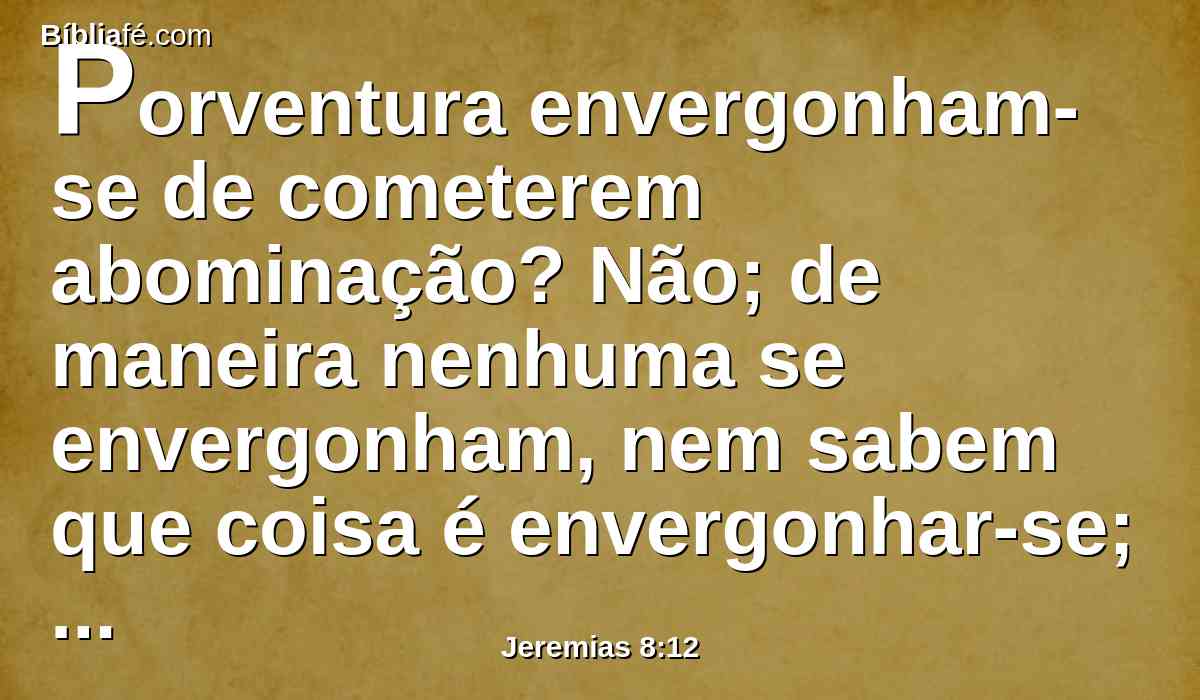 Bíbliafé.com

Porventura envergonham-se de cometerem abominação? Não; de maneira nenhuma se envergonham, nem sabem que coisa é envergonhar-se; ...

Jeremias 8:12